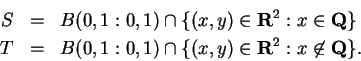 $S = B(0,1:0,1) \cap \{(x,y) \in \mathbf{R}^2 : x \in \mathbf{Q}\}$
$T = B(0,1:0,1) \cap \{(x,y) \in \mathbf{R}^2 : x \notin \mathbf{Q}\}.$